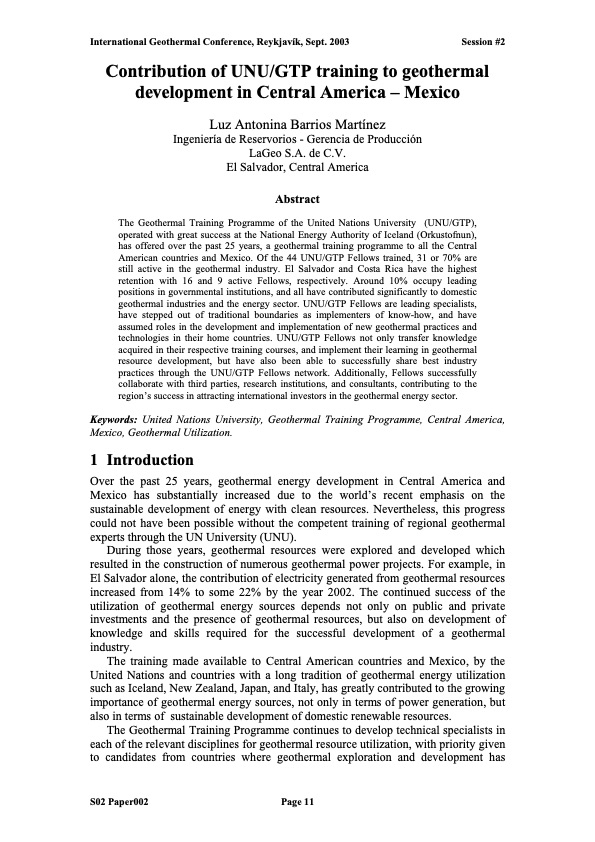 International Geothermal Conference, Reykjavík, Sept. 2003 Session #2

Contribution of UNU/GTP training to geothermal development in Central America – Mexico

Luz Antonina Barrios Martínez
Ingeniería de Reservorios - Gerencia de Producción
LaGeo S.A. de C.V.
El Salvador, Central America

Abstract

The Geothermal Training Programme of the United Nations University (UNU/GTP), operated with great success at the National Energy Authority of Iceland (Orkustofnun), has offered over the past 25 years, a geothermal training programme to all the Central American countries and Mexico. Of the 44 UNU/GTP Fellows trained, 31 or 70% are still active in the geothermal industry. El Salvador and Costa Rica have the highest retention with 16 and 9 active Fellows, respectively. Around 10% occupy leading positions in governmental institutions, and all have contributed significantly to domestic geothermal industries and the energy sector. UNU/GTP Fellows are leading specialists, have stepped out of traditional boundaries as implementers of know-how, and have assumed roles in the development and implementation of new geothermal practices and technologies in their home countries. UNU/GTP Fellows not only transfer knowledge acquired in their respective training courses, and implement their learning in geothermal resource development, but have also been able to successfully share best industry practices through the UNU/GTP Fellows network. Additionally, Fellows successfully collaborate with third parties, research institutions, and consultants, contributing to the region's success in attracting international investors in the geothermal energy sector.

Keywords: United Nations University, Geothermal Training Programme, Central America, Mexico, Geothermal Utilization.

1 Introduction

Over the past 25 years, geothermal energy development in Central America and Mexico has substantially increased due to the world's recent emphasis on the sustainable development of energy with clean resources. Nevertheless, this progress could not have been possible without the competent training of regional geothermal experts through the UN University (UNU).

During those years, geothermal resources were explored and developed which resulted in the construction of numerous geothermal power projects. For example, in El Salvador alone, the contribution of electricity generated from geothermal resources increased from 14% to some 22% by the year 2002. The continued success of the utilization of geothermal energy sources depends not only on public and private investments and the presence of geothermal resources, but also on development of knowledge and skills required for the successful development of a geothermal industry.

The training made available to Central American countries and Mexico, by the United Nations and countries with a long tradition of geothermal energy utilization such as Iceland, New Zealand, Japan, and Italy, has greatly contributed to the growing importance of geothermal energy sources, not only in terms of power generation, but also in terms of sustainable development of domestic renewable resources.

The Geothermal Training Programme continues to develop technical specialists in each of the relevant disciplines for geothermal resource utilization, with priority given to candidates from countries where geothermal exploration and development has

S02 Paper002 Page 11